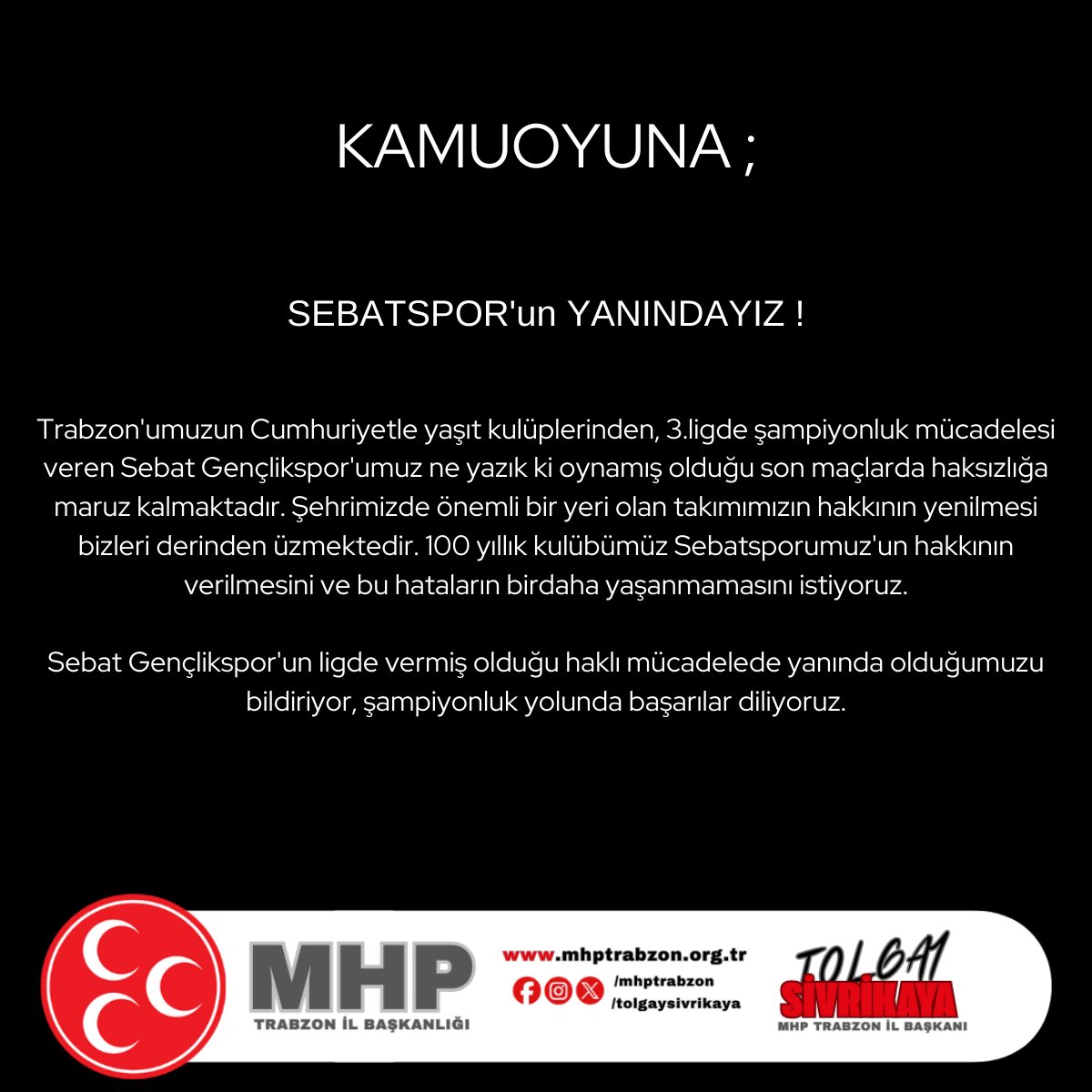 KAMUOYUNA ;

SEBATSPOR'un YANINDAYIZ !

Trabzon'umuzun Cumhuriyetle yaşıt kulüplerinden, 3.ligde şampiyonluk mücadelesi veren Sebat Gençlikspor'umuz ne yazık ki oynamış olduğu son maçlarda haksızlığa maruz kalmaktadır. Şehrimizde önemli bir yeri olan takımımızın hakkının yenilmesi bizleri derinden üzmektedir. 100 yıllık kulübümüz Sebatsporumuz'un hakkının verilmesini ve bu hataların birdaha yaşanmamasını istiyoruz.

Sebat Gençlikspor'un ligde vermiş olduğu haklı mücadelede yanında olduğumuzu bildiriyor, şampiyonluk yolunda başarılar diliyoruz.

MHP
TRABZON İL BAŞKANLIĞI

www.mhptrabzon.org.tr
/mhptrabzon
/tolgaysivrikaya

TOLGAY
SİVRİKAYA
MHP TRABZON İL BAŞKANI